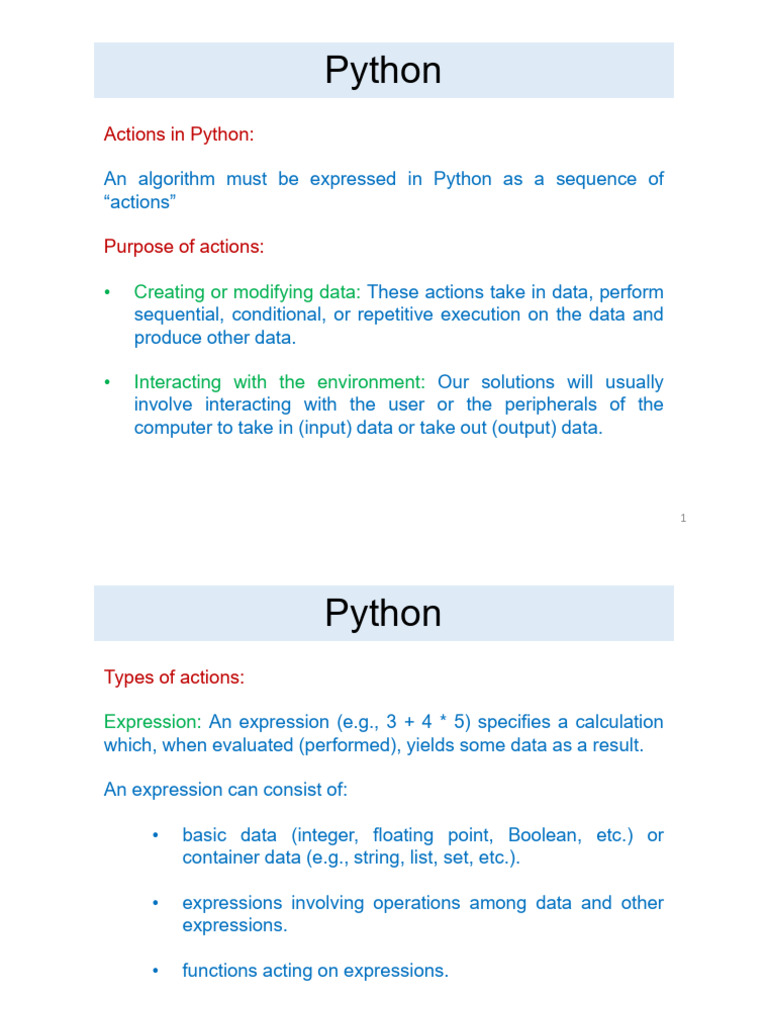 Python

Actions in Python:

An algorithm must be expressed in Python as a sequence of “actions”

Purpose of actions:

• Creating or modifying data: These actions take in data, perform sequential, conditional, or repetitive execution on the data and produce other data.

• Interacting with the environment: Our solutions will usually involve interacting with the user or the peripherals of the computer to take in (input) data or take out (output) data.

1

Python

Types of actions:

Expression: An expression (e.g., 3 + 4 * 5) specifies a calculation which, when evaluated (performed), yields some data as a result.

An expression can consist of:

• basic data (integer, floating point, Boolean, etc.) or container data (e.g., string, list, set, etc.).

• expressions involving operations among data and other expressions.

• functions acting on expressions.